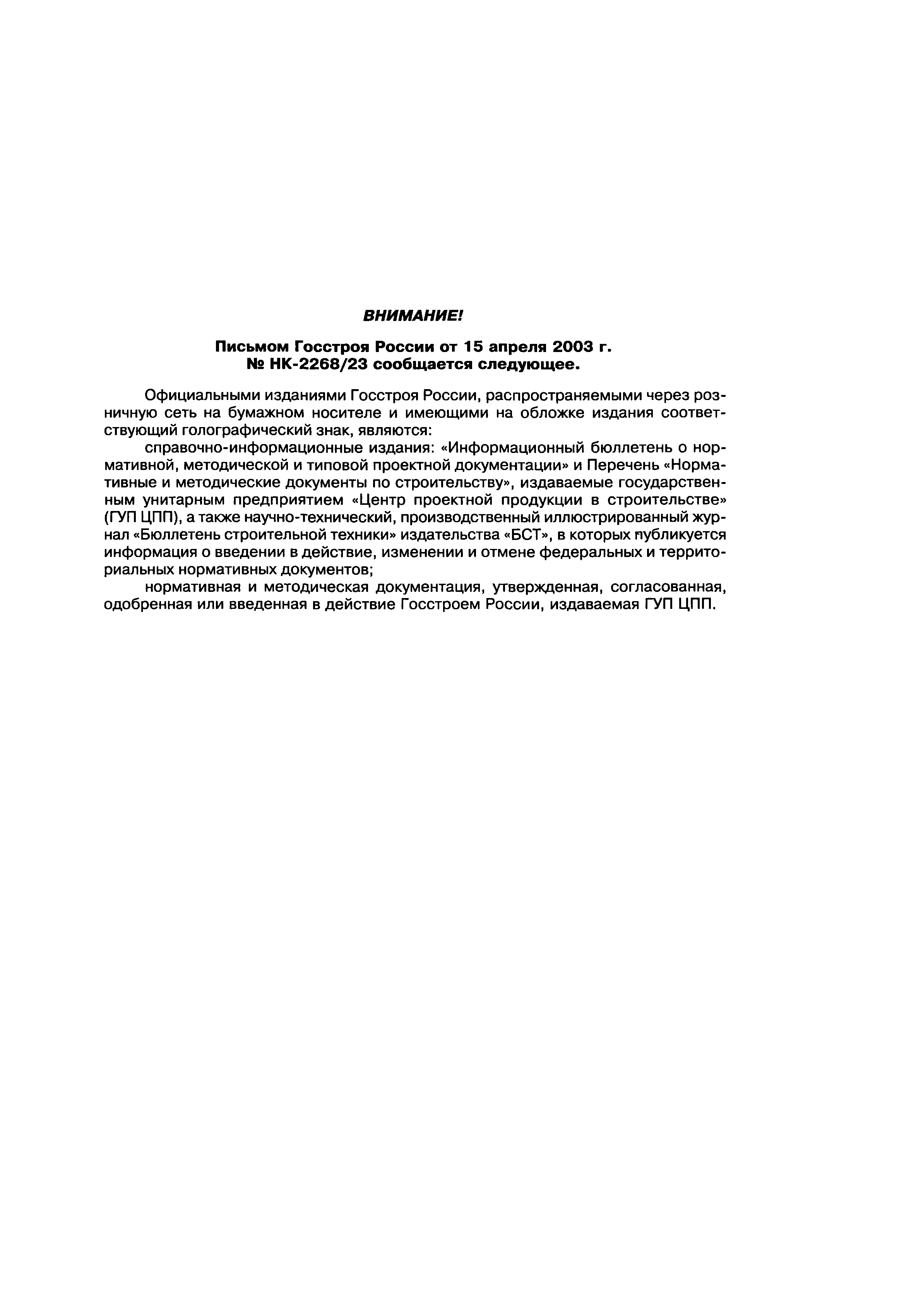 ВНИМАНИЕ!

Письмом Госстроя России от 15 апреля 2003 г. № НК-2268/23 сообщается следующее.

Официальными изданиями Госстроя России, распространяемыми через розничную сеть на бумажном носителе и имеющими на обложке издания соответствующий голографический знак, являются:

справочно-информационные издания: «Информационный бюллетень о нормативной, методической и типовой проектной документации» и Перечень «Нормативные и методические документы по строительству», издаваемые государственным унитарным предприятием «Центр проектной продукции в строительстве» (ГУП ЦПП), а также научно-технический, производственный иллюстрированный журнал «Бюллетень строительной техники» издательства «БСТ», в которых публикуется информация о введении в действие, изменении и отмене федеральных и территориальных нормативных документов;

нормативная и методическая документация, утвержденная, согласованная, одобренная или введенная в действие Госстроем России, издаваемая ГУП ЦПП.